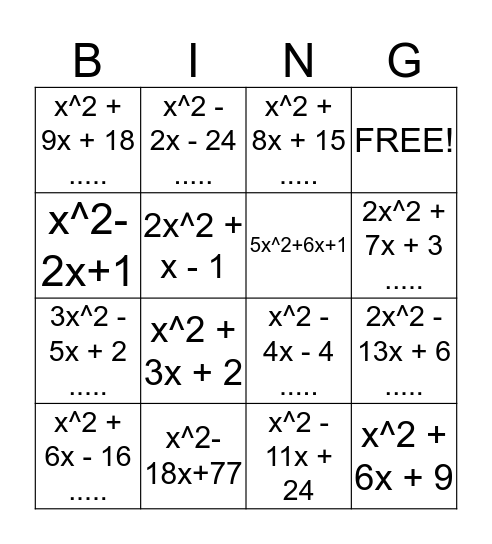 | B | I | N | G |
|---|---|---|---|
| x^2 + 9x + 18 ..... | x^2 - 2x - 24 ..... | x^2 + 8x + 15 ..... | FREE! |
| x^2-2x+1 | 2x^2 + x - 1 | 5x^2+6x+1 | 2x^2 + 7x + 3 ..... |
| 3x^2 - 5x + 2 ..... | x^2 + 3x + 2 | x^2 - 4x - 4 ..... | 2x^2 - 13x + 6 ..... |
| x^2 + 6x - 16 ..... | x^2-18x+77 | x^2 - 11x + 24 | x^2 + 6x + 9 |